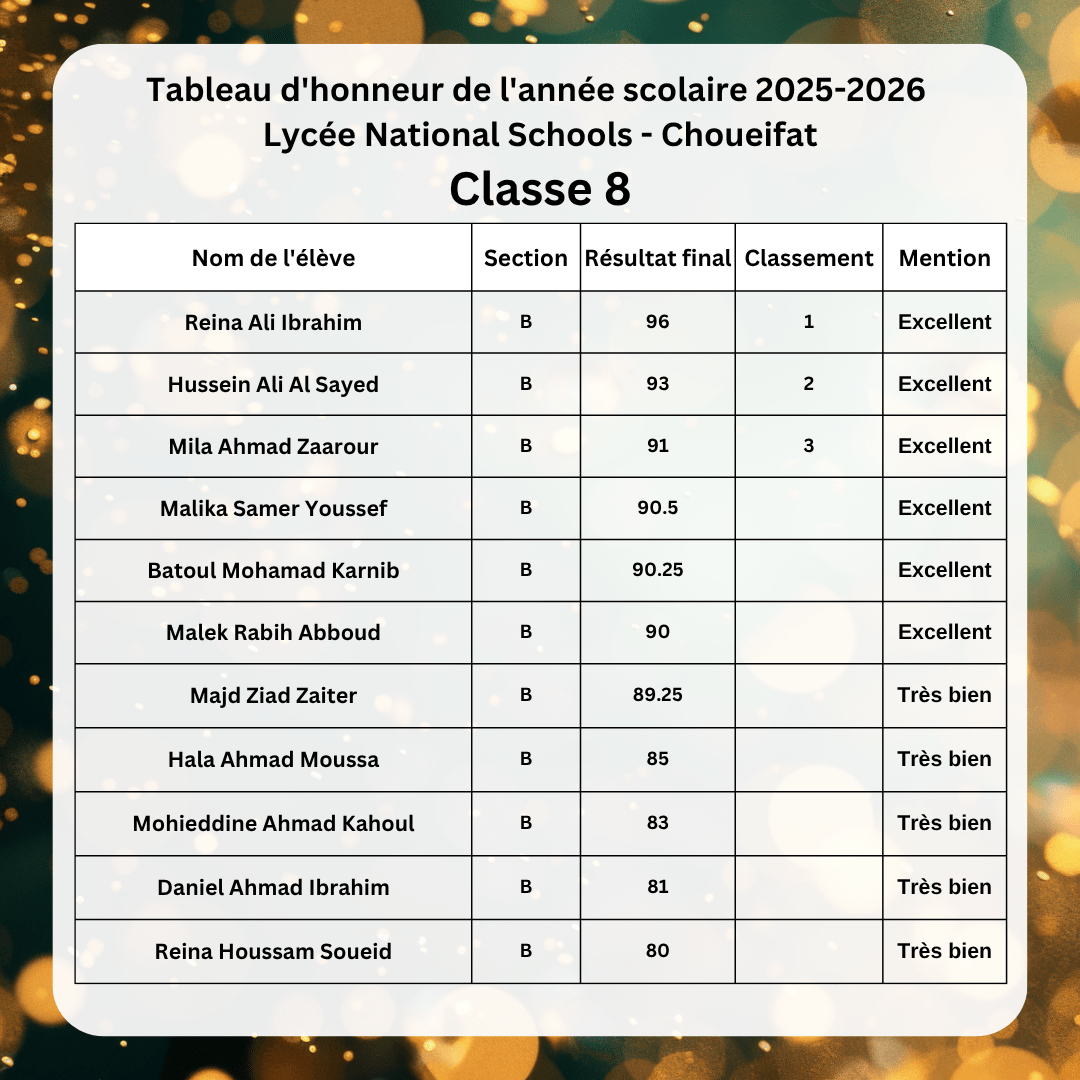 Tableau d'honneur de l'année scolaire 2025-2026
Lycée National Schools - Choueifat
Classe 8

| Nom de l'élève | Section | Résultat final | Classement | Mention |
|---|---|---|---|---|
| Reina Ali Ibrahim | B | 96 | 1 | Excellent |
| Hussein Ali Al Sayed | B | 93 | 2 | Excellent |
| Mila Ahmad Zaarour | B | 91 | 3 | Excellent |
| Malika Samer Youssef | B | 90.5 | | Excellent |
| Batoul Mohamad Karnib | B | 90.25 | | Excellent |
| Malek Rabih Abboud | B | 90 | | Excellent |
| Majd Ziad Zaiter | B | 89.25 | | Très bien |
| Hala Ahmad Moussa | B | 85 | | Très bien |
| Mohieddine Ahmad Kahoul | B | 83 | | Très bien |
| Daniel Ahmad Ibrahim | B | 81 | | Très bien |
| Reina Houssam Soueid | B | 80 | | Très bien |